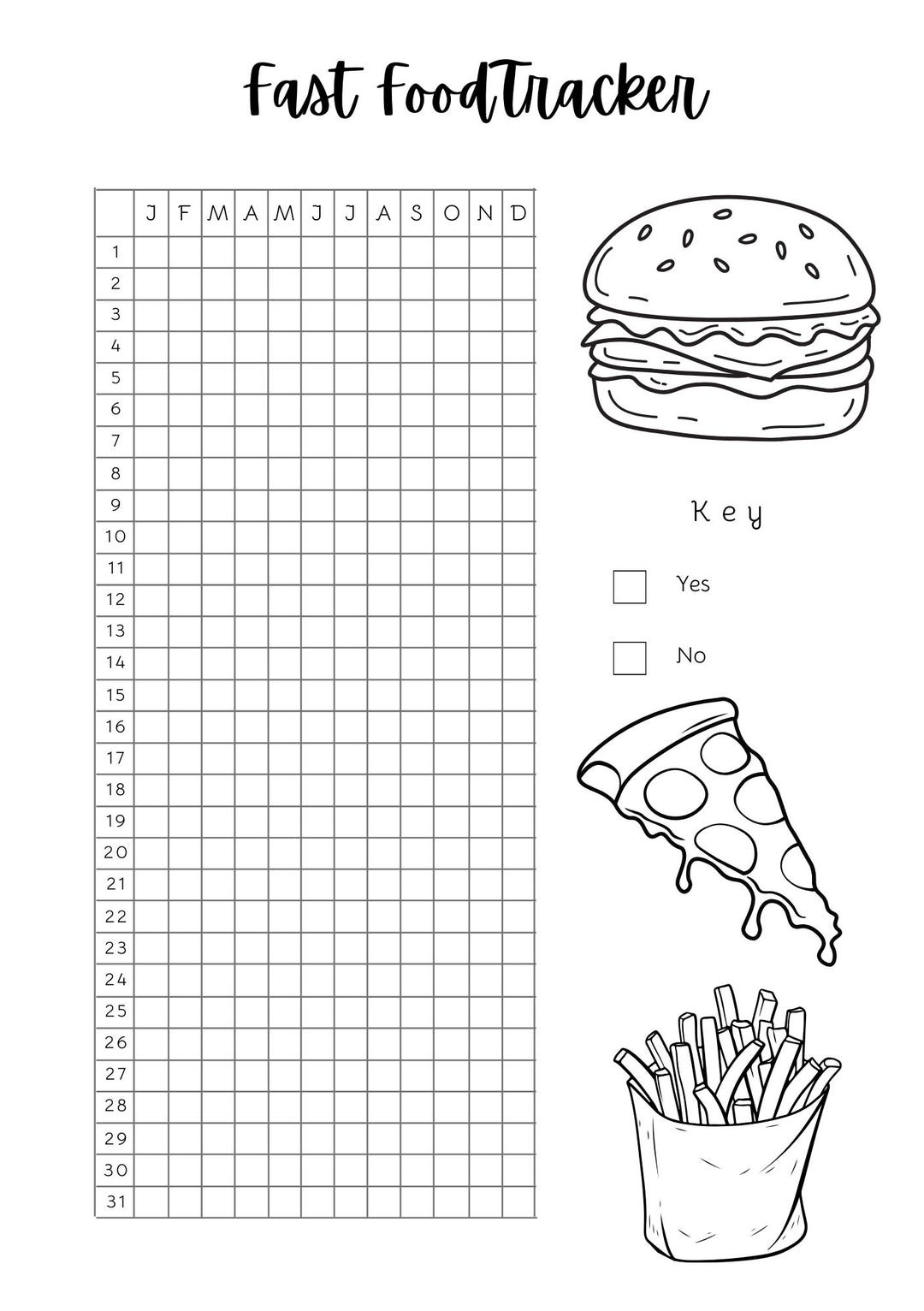 Fast FoodTracker

| | J | F | M | A | M | J | J | A | S | O | N | D |
|---|---|---|---|---|---|---|---|---|---|---|---|---|
| 1 | | | | | | | | | | | | |
| 2 | | | | | | | | | | | | |
| 3 | | | | | | | | | | | | |
| 4 | | | | | | | | | | | | |
| 5 | | | | | | | | | | | | |
| 6 | | | | | | | | | | | | |
| 7 | | | | | | | | | | | | |
| 8 | | | | | | | | | | | | |
| 9 | | | | | | | | | | | | |
| 10 | | | | | | | | | | | | |
| 11 | | | | | | | | | | | | |
| 12 | | | | | | | | | | | | |
| 13 | | | | | | | | | | | | |
| 14 | | | | | | | | | | | | |
| 15 | | | | | | | | | | | | |
| 16 | | | | | | | | | | | | |
| 17 | | | | | | | | | | | | |
| 18 | | | | | | | | | | | | |
| 19 | | | | | | | | | | | | |
| 20 | | | | | | | | | | | | |
| 21 | | | | | | | | | | | | |
| 22 | | | | | | | | | | | | |
| 23 | | | | | | | | | | | | |
| 24 | | | | | | | | | | | | |
| 25 | | | | | | | | | | | | |
| 26 | | | | | | | | | | | | |
| 27 | | | | | | | | | | | | |
| 28 | | | | | | | | | | | | |
| 29 | | | | | | | | | | | | |
| 30 | | | | | | | | | | | | |
| 31 | | | | | | | | | | | | |

Key

Yes

No